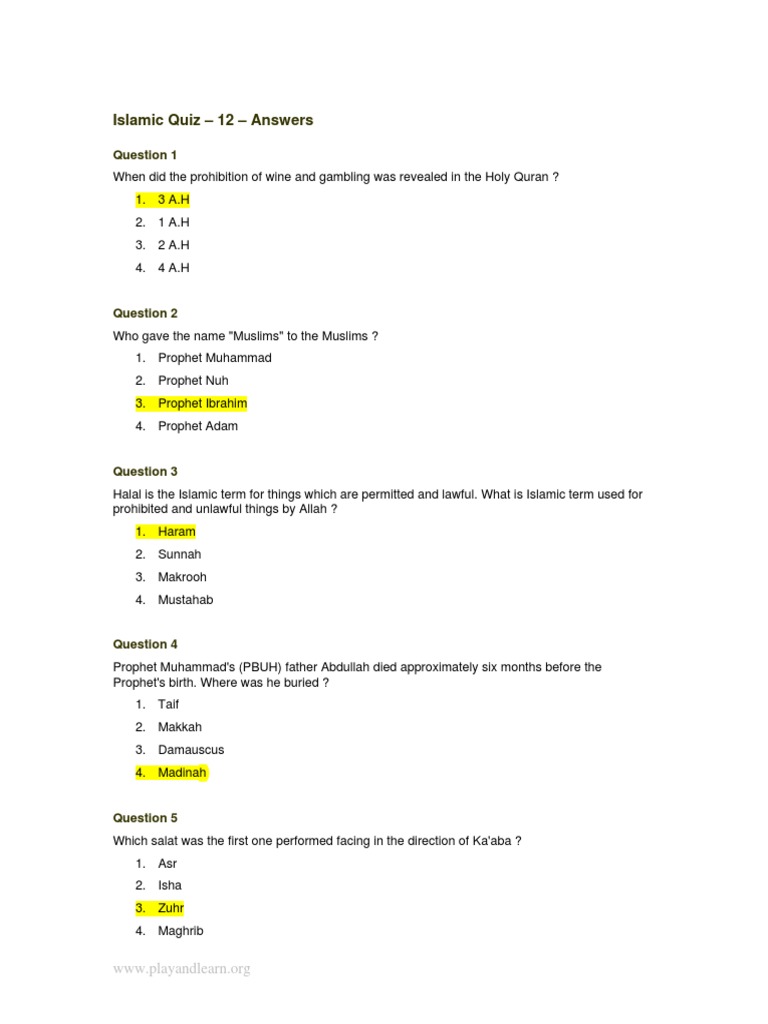 Islamic Quiz – 12 – Answers

Question 1

When did the prohibition of wine and gambling was revealed in the Holy Quran ?

1. 3 A.H
2. 1 A.H
3. 2 A.H
4. 4 A.H

Question 2

Who gave the name "Muslims" to the Muslims ?

1. Prophet Muhammad
2. Prophet Nuh
3. Prophet Ibrahim
4. Prophet Adam

Question 3

Halal is the Islamic term for things which are permitted and lawful. What is Islamic term used for prohibited and unlawful things by Allah ?

1. Haram
2. Sunnah
3. Makrooh
4. Mustahab

Question 4

Prophet Muhammad's (PBUH) father Abdullah died approximately six months before the Prophet's birth. Where was he buried ?

1. Taif
2. Makkah
3. Damauscus
4. Madinah

Question 5

Which salat was the first one performed facing in the direction of Ka'aba ?

1. Asr
2. Isha
3. Zuhr
4. Maghrib

www.playandlearn.org